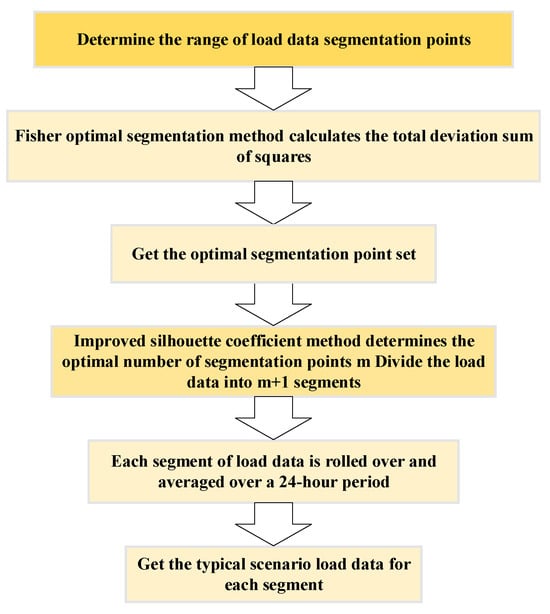 Determine the range of load data segmentation points

Fisher optimal segmentation method calculates the total deviation sum of squares

Get the optimal segmentation point set

Improved silhouette coefficient method determines the optimal number of segmentation points m Divide the load data into m+1 segments

Each segment of load data is rolled over and averaged over a 24-hour period

Get the typical scenario load data for each segment